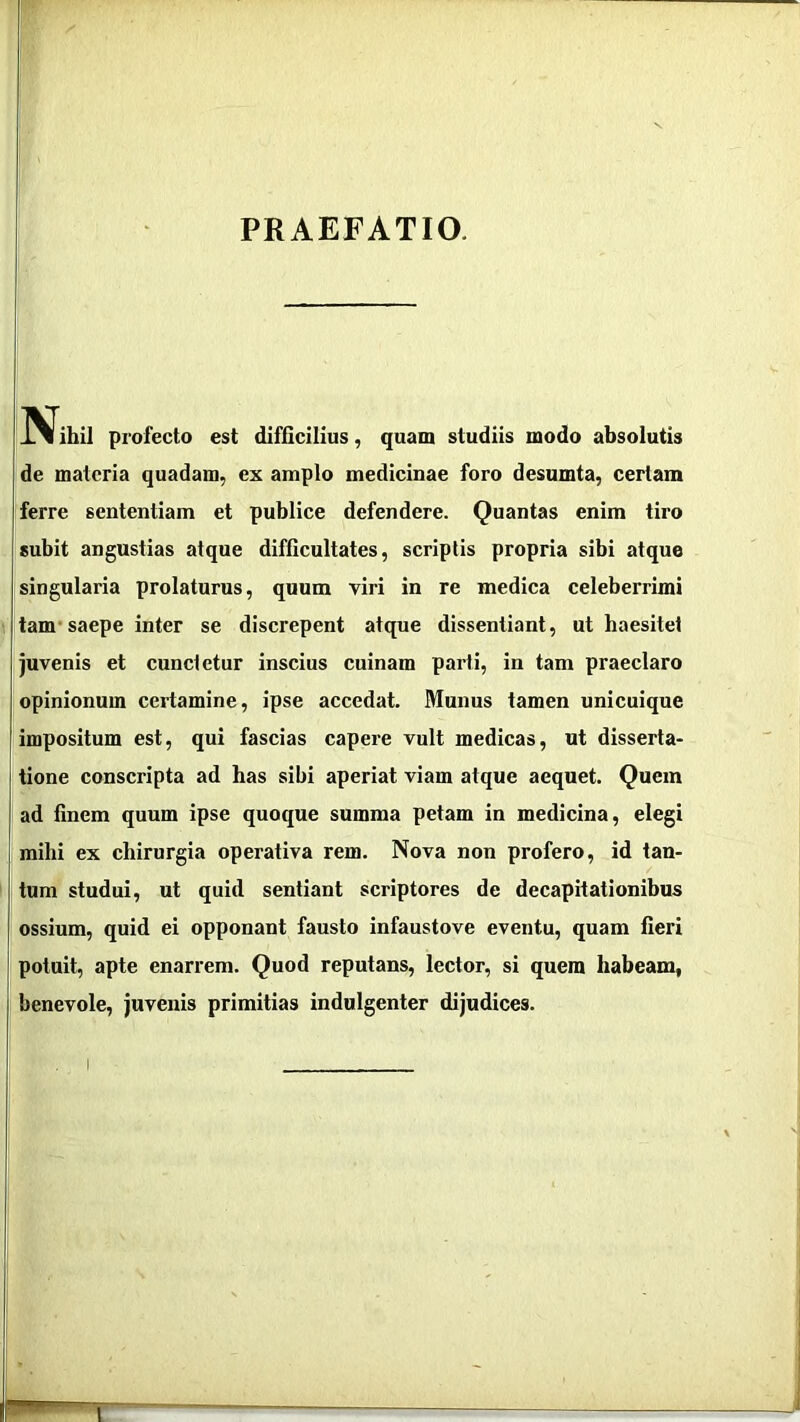 PRAEFATIO.

Nihil profecto est difficilius, quam studiis modo absolutis de materia quadam, ex amplo medicinae foro desumta, certam ferre sententiam et publice defendere. Quantas enim tiro subit angustias atque difficultates, scriptis propria sibi atque singularia prolaturus, quum viri in re medica celeberrimi tam saepe inter se discrepent atque dissentiant, ut haesitet juvenis et cunctetur inscius cuinam parti, in tam praeclaro opinionum certamine, ipse accedat. Munus tamen unicuique impositum est, qui fascias capere vult medicas, ut dissertatione conscripta ad has sibi aperiat viam atque aequet. Quem ad finem quum ipse quoque summa petam in medicina, elegi mihi ex chirurgia operativa rem. Nova non profero, id tantum studui, ut quid sentiant scriptores de decapitationibus ossium, quid ei opponant fausto infaustove eventu, quam fieri potuit, apte enarrem. Quod reputans, lector, si quem habeam, benevole, juvenis primitias indulgenter dijudices.